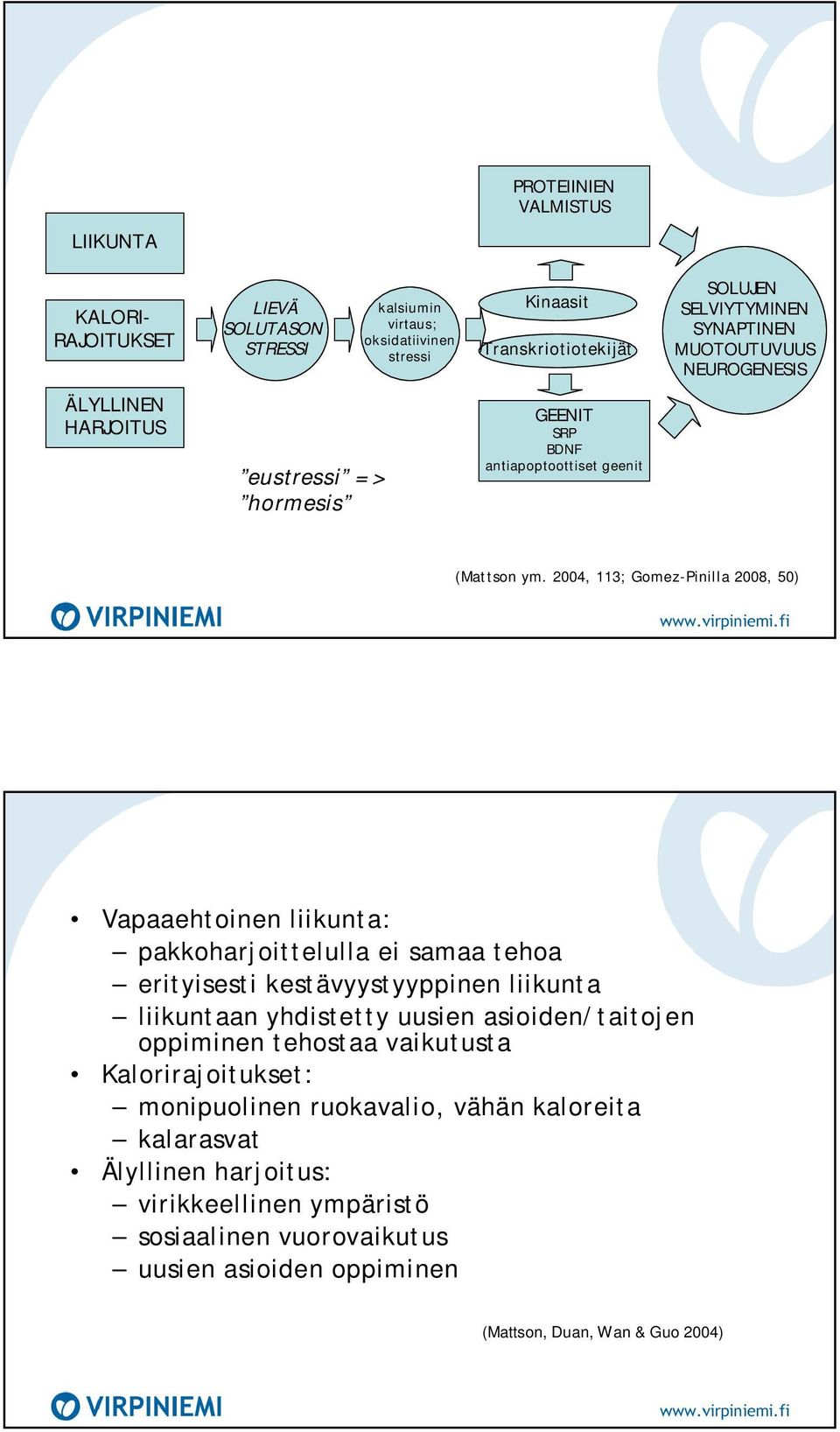 LIIKUNTA

KALORI-RAJOITUKSET

ÄLYLLINEN HARJOITUS

LIEVÄ SOLUTASON STRESSI

kalsiumin virtaus; oksidatiivinen stressi

PROTEIINIEN VALMISTUS

Kinaasit

Transkriotiotekijät

GEENIT
SRP
BDNF
antiapoptoottiset geenit

SOLUJEN SELVIYTYMINEN SYNAPTINEN MUOTOUTUVUUS NEUROGENESIS

”eustressi” => ”hormesis”

(Mattson ym. 2004, 113; Gomez-Pinilla 2008, 50)

VIRPINIEMI

www.virpiniemi.fi

• Vapaaehtoinen liikunta:
– pakkoharjoittelulla ei samaa tehoa
– erityisesti kestävyystyyppinen liikunta
– liikuntaan yhdistetty uusien asioiden/taitojen oppiminen tehostaa vaikutusta
• Kalorirajoitukset:
– monipuolinen ruokavalio, vähän kaloreita
– kalarasvat
• Älyllinen harjoitus:
– virikkeellinen ympäristö
– sosiaalinen vuorovaikutus
– uusien asioiden oppiminen

(Mattson, Duan, Wan & Guo 2004)

VIRPINIEMI

www.virpiniemi.fi